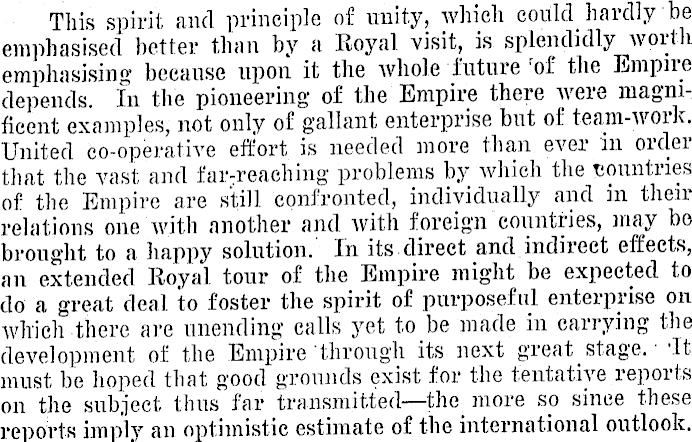 This spirit and principle of unity, which could hardly be emphasised better than by a Royal visit, is splendidly worth emphasising because upon it the whole future of the Empire depends. In the pioneering of the Empire there were magnificent examples, not only of gallant enterprise but of team-work. United co-operative effort is needed more than ever in order that the vast and far-reaching problems by which the countries of the Empire are still confronted, individually and in their relations one with another and with foreign countries, may be brought to a happy solution. In its direct and indirect effects, an extended Royal tour of the Empire might be expected to do a great deal to foster the spirit of purposeful enterprise on which there are unending calls yet to be made in carrying the development of the Empire through its next great stage. It must be hoped that good grounds exist for the tentative reports on the subject thus far transmitted—the more so since these reports imply an optimistic estimate of the international outlook.